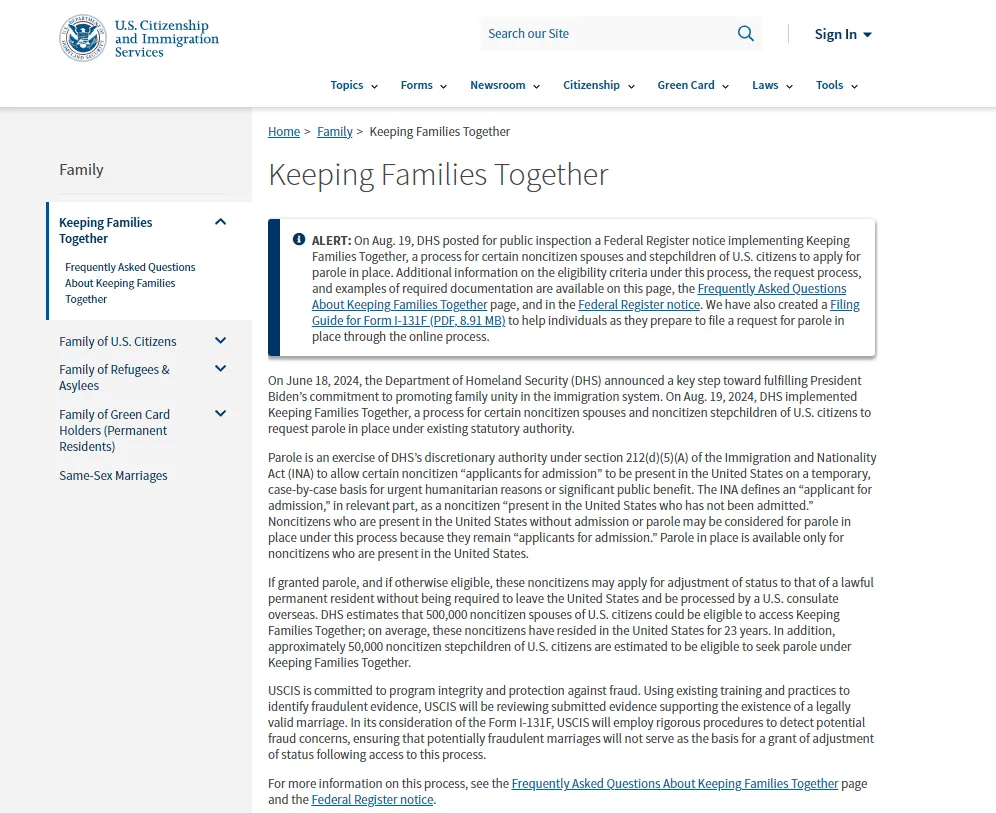 U.S. Citizenship and Immigration Services

Search our Site

Sign In

Topics Forms Newsroom Citizenship Green Card Laws Tools

Family

Keeping Families Together

Frequently Asked Questions About Keeping Families Together

Family of U.S. Citizens

Family of Refugees & Asylees

Family of Green Card Holders (Permanent Residents)

Same-Sex Marriages

Home > Family > Keeping Families Together

Keeping Families Together

ALERT: On Aug. 19, DHS posted for public inspection a Federal Register notice implementing Keeping Families Together, a process for certain noncitizen spouses and stepchildren of U.S. citizens to apply for parole in place. Additional information on the eligibility criteria under this process, the request process, and examples of required documentation are available on this page, the Frequently Asked Questions About Keeping Families Together page, and in the Federal Register notice. We have also created a Filing Guide for Form I-131F (PDF, 8.91 MB) to help individuals as they prepare to file a request for parole in place through the online process.

On June 18, 2024, the Department of Homeland Security (DHS) announced a key step toward fulfilling President Biden's commitment to promoting family unity in the immigration system. On Aug. 19, 2024, DHS implemented Keeping Families Together, a process for certain noncitizen spouses and noncitizen stepchildren of U.S. citizens to request parole in place under existing statutory authority.

Parole is an exercise of DHS's discretionary authority under section 212(d)(5)(A) of the Immigration and Nationality Act (INA) to allow certain noncitizen "applicants for admission" to be present in the United States on a temporary, case-by-case basis for urgent humanitarian reasons or significant public benefit. The INA defines an "applicant for admission," in relevant part, as a noncitizen "present in the United States who has not been admitted." Noncitizens who are present in the United States without admission or parole may be considered for parole in place under this process because they remain "applicants for admission." Parole in place is available only for noncitizens who are present in the United States.

If granted parole, and if otherwise eligible, these noncitizens may apply for adjustment of status to that of a lawful permanent resident without being required to leave the United States and be processed by a U.S. consulate overseas. DHS estimates that 500,000 noncitizen spouses of U.S. citizens could be eligible to access Keeping Families Together; on average, these noncitizens have resided in the United States for 23 years. In addition, approximately 50,000 noncitizen stepchildren of U.S. citizens are estimated to be eligible to seek parole under Keeping Families Together.

USCIS is committed to program integrity and protection against fraud. Using existing training and practices to identify fraudulent evidence, USCIS will be reviewing submitted evidence supporting the existence of a legally valid marriage. In its consideration of the Form I-131F, USCIS will employ rigorous procedures to detect potential fraud concerns, ensuring that potentially fraudulent marriages will not serve as the basis for a grant of adjustment of status following access to this process.

For more information on this process, see the Frequently Asked Questions About Keeping Families Together page and the Federal Register notice.